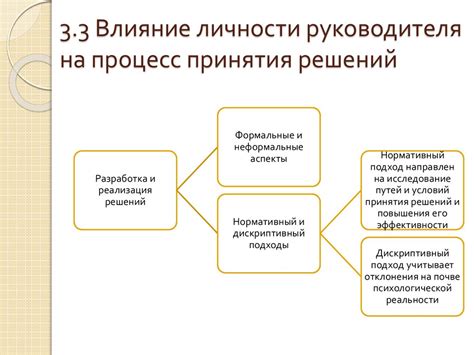 3.3 Влияние личности руководителя на процесс принятия решений

Разработка и реализация решений

Формальные и неформальные аспекты

Нормативный и дискриптивный подходы

Нормативный подход направлен на исследование путей и условий принятия решений и повышения его эффективности

Дискриптивный подход учитывает отклонения на почве психологической реальности